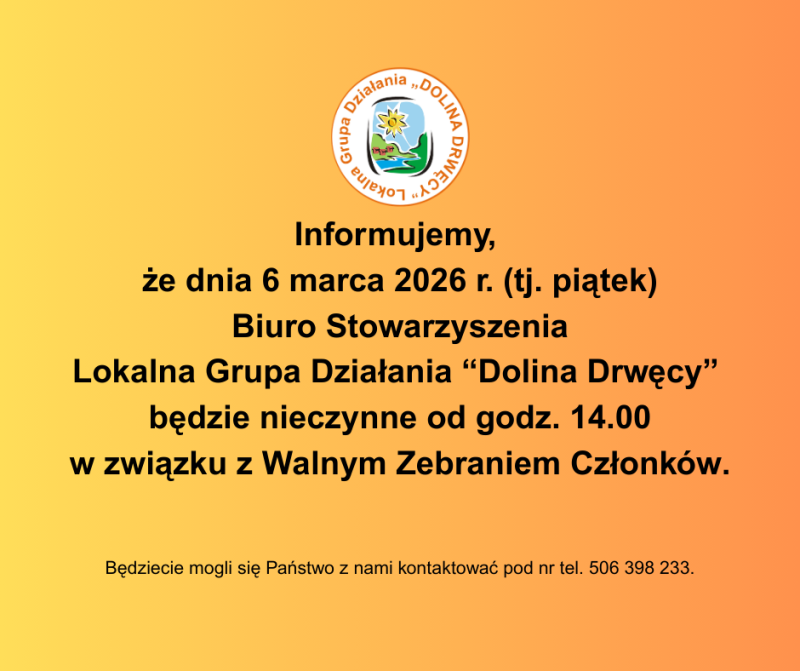 Lokalna Grupa Działania „DOLINA DRWĘCY”

Informujemy,
że dnia 6 marca 2026 r. (tj. piątek)
Biuro Stowarzyszenia
Lokalna Grupa Działania “Dolina Drwęcy”
będzie nieczynne od godz. 14.00
w związku z Walnym Zebraniem Członków.

Będziecie mogli się Państwo z nami kontaktować pod nr tel. 506 398 233.